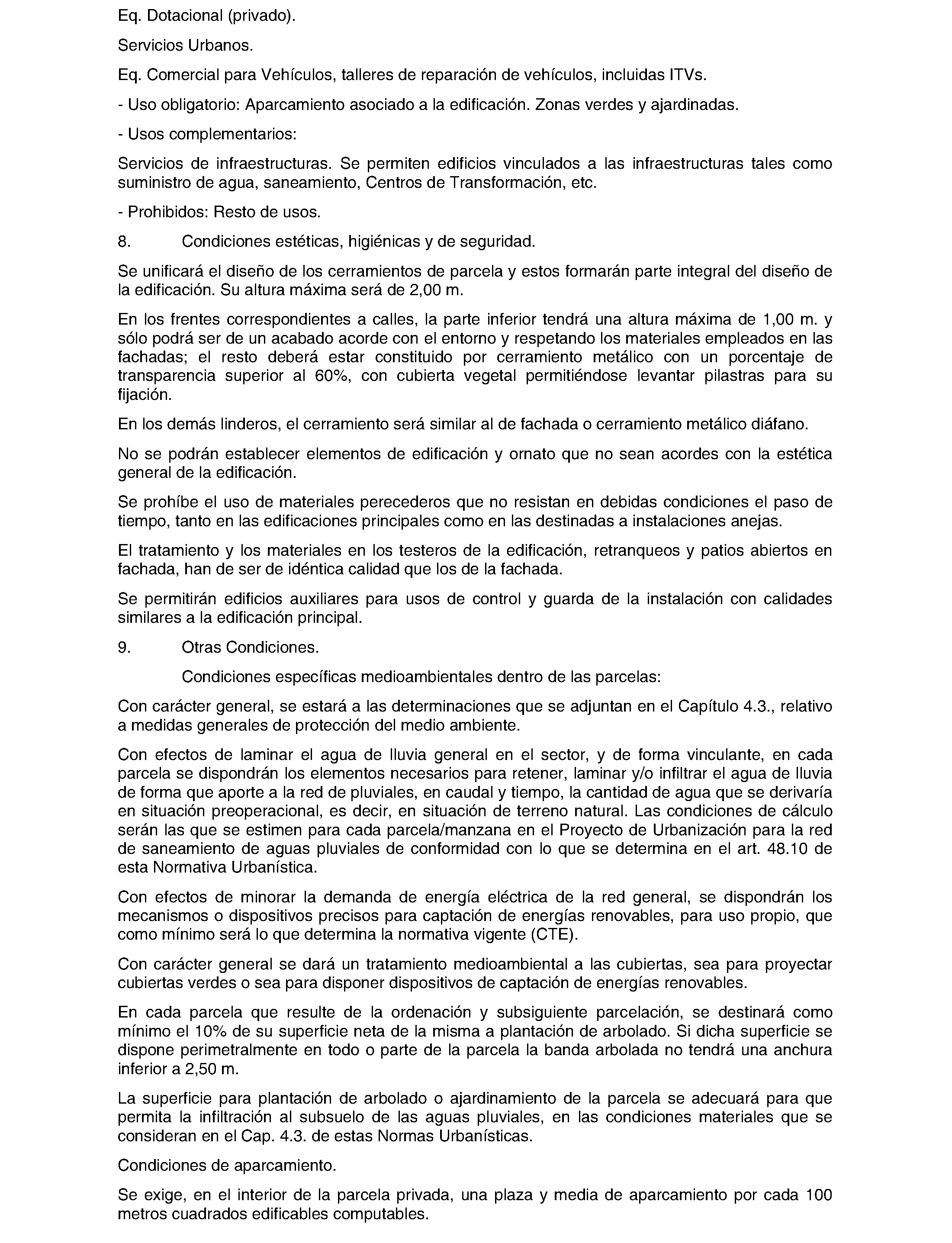 Eq. Dotacional (privado).

Servicios Urbanos.

Eq. Comercial para Vehículos, talleres de reparación de vehículos, incluidas ITVs.

- Uso obligatorio: Aparcamiento asociado a la edificación. Zonas verdes y ajardinadas.

- Usos complementarios:

Servicios de infraestructuras. Se permiten edificios vinculados a las infraestructuras tales como suministro de agua, saneamiento, Centros de Transformación, etc.

- Prohibidos: Resto de usos.

8. Condiciones estéticas, higiénicas y de seguridad.

Se unificará el diseño de los cerramientos de parcela y estos formarán parte integral del diseño de la edificación. Su altura máxima será de 2,00 m.

En los frentes correspondientes a calles, la parte inferior tendrá una altura máxima de 1,00 m. y sólo podrá ser de un acabado acorde con el entorno y respetando los materiales empleados en las fachadas; el resto deberá estar constituido por cerramiento metálico con un porcentaje de transparencia superior al 60%, con cubierta vegetal permitiéndose levantar pilastras para su fijación.

En los demás linderos, el cerramiento será similar al de fachada o cerramiento metálico diáfano.

No se podrán establecer elementos de edificación y ornato que no sean acordes con la estética general de la edificación.

Se prohíbe el uso de materiales perecederos que no resistan en debidas condiciones el paso de tiempo, tanto en las edificaciones principales como en las destinadas a instalaciones anejas.

El tratamiento y los materiales en los testeros de la edificación, retranqueos y patios abiertos en fachada, han de ser de idéntica calidad que los de la fachada.

Se permitirán edificios auxiliares para usos de control y guarda de la instalación con calidades similares a la edificación principal.

9. Otras Condiciones.

Condiciones específicas medioambientales dentro de las parcelas:

Con carácter general, se estará a las determinaciones que se adjuntan en el Capítulo 4.3., relativo a medidas generales de protección del medio ambiente.

Con efectos de laminar el agua de lluvia general en el sector, y de forma vinculante, en cada parcela se dispondrán los elementos necesarios para retener, laminar y/o infiltrar el agua de lluvia de forma que aporte a la red de pluviales, en caudal y tiempo, la cantidad de agua que se derivaría en situación preoperacional, es decir, en situación de terreno natural. Las condiciones de cálculo serán las que se estimen para cada parcela/manzana en el Proyecto de Urbanización para la red de saneamiento de aguas pluviales de conformidad con lo que se determina en el art. 48.10 de esta Normativa Urbanística.

Con efectos de minorar la demanda de energía eléctrica de la red general, se dispondrán los mecanismos o dispositivos precisos para captación de energías renovables, para uso propio, que como mínimo será lo que determina la normativa vigente (CTE).

Con carácter general se dará un tratamiento medioambiental a las cubiertas, sea para proyectar cubiertas verdes o sea para disponer dispositivos de captación de energías renovables.

En cada parcela que resulte de la ordenación y subsiguiente parcelación, se destinará como mínimo el 10% de su superficie neta de la misma a plantación de arbolado. Si dicha superficie se dispone perimetralmente en todo o parte de la parcela la banda arbolada no tendrá una anchura inferior a 2,50 m.

La superficie para plantación de arbolado o ajardinamiento de la parcela se adecuará para que permita la infiltración al subsuelo de las aguas pluviales, en las condiciones materiales que se consideran en el Cap. 4.3. de estas Normas Urbanísticas.

Condiciones de aparcamiento.

Se exige, en el interior de la parcela privada, una plaza y media de aparcamiento por cada 100 metros cuadrados edificables computables.